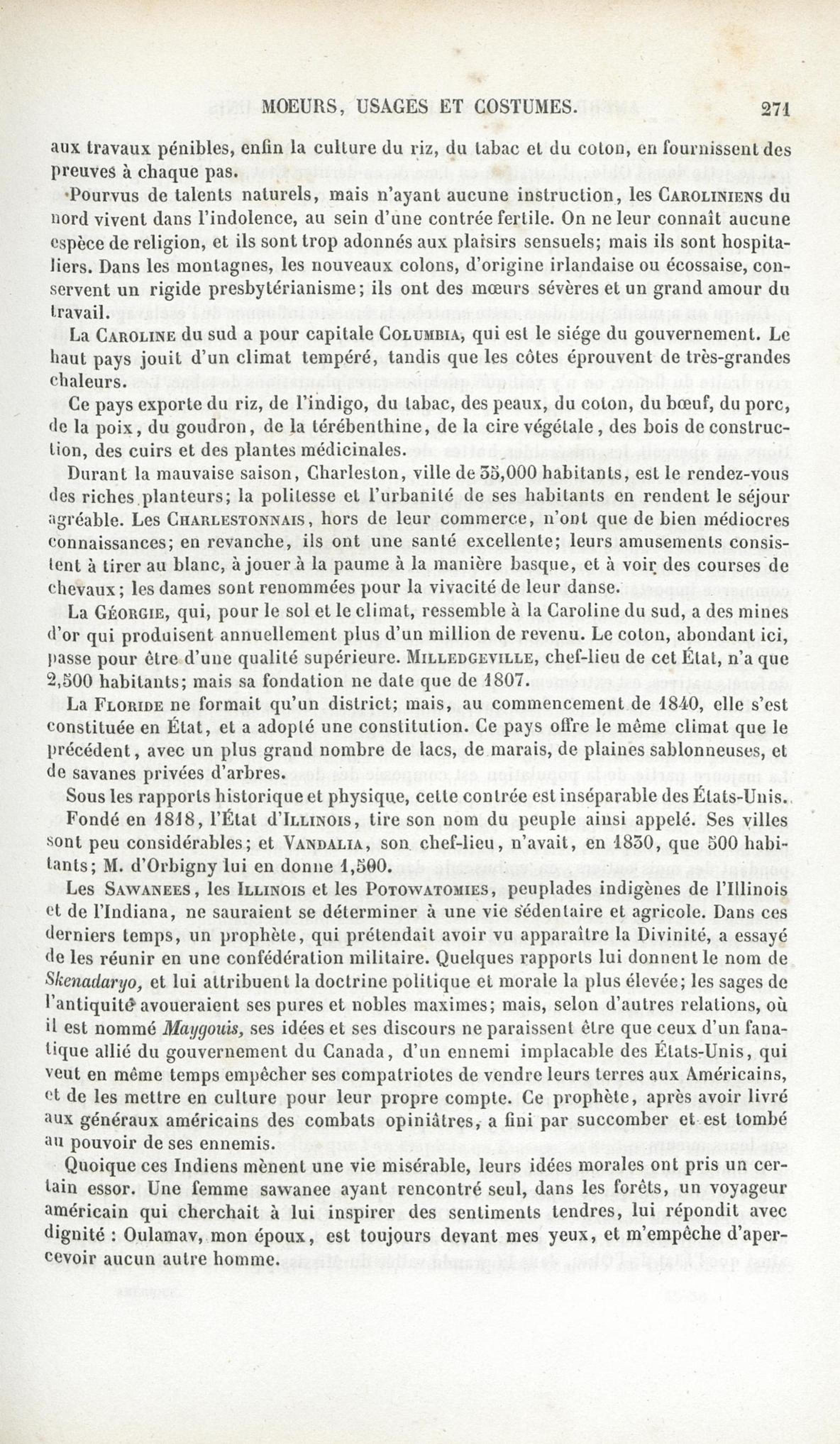 MOEURS, USAGES ET COSTUMES. 271

aux travaux pénibles, enfin la culture du riz, du tabac et du coton, en fournissent des preuves à chaque pas.

Pourvus de talents naturels, mais n'ayant aucune instruction, les CAROLINIENS du nord vivent dans l'indolence, au sein d'une contrée fertile. On ne leur connaît aucune espèce de religion, et ils sont trop adonnés aux plaisirs sensuels; mais ils sont hospitaliers. Dans les montagnes, les nouveaux colons, d'origine irlandaise ou écossaise, conservent un rigide presbytérianisme; ils ont des mœurs sévères et un grand amour du travail.

La CAROLINE du sud a pour capitale COLUMBIA, qui est le siége du gouvernement. Le haut pays jouit d'un climat tempéré, tandis que les côtes éprouvent de très-grandes chaleurs.

Ce pays exporte du riz, de l'indigo, du tabac, des peaux, du coton, du bœuf, du porc, de la poix, du goudron, de la térébenthine, de la cire végétale, des bois de construction, des cuirs et des plantes médicinales.

Durant la mauvaise saison, Charleston, ville de 35,000 habitants, est le rendez-vous des riches planteurs; la politesse et l'urbanité de ses habitants en rendent le séjour agréable. Les CHARLESTONNAIS, hors de leur commerce, n'ont que de bien médiocres connaissances; en revanche, ils ont une santé excellente; leurs amusements consistent à tirer au blanc, à jouer à la paume à la manière basque, et à voir des courses de chevaux; les dames sont renommées pour la vivacité de leur danse.

La GÉORGIE, qui, pour le sol et le climat, ressemble à la Caroline du sud, a des mines d'or qui produisent annuellement plus d'un million de revenu. Le coton, abondant ici, passe pour être d'une qualité supérieure. MILLEDGEVILLE, chef-lieu de cet État, n'a que 2,500 habitants; mais sa fondation ne date que de 1807.

La FLORIDE ne formait qu'un district; mais, au commencement de 1840, elle s'est constituée en État, et a adopté une constitution. Ce pays offre le même climat que le précédent, avec un plus grand nombre de lacs, de marais, de plaines sablonneuses, et de savanes privées d'arbres.

Sous les rapports historique et physique, cette contrée est inséparable des États-Unis.

Fondé en 1818, l'État d'ILLINOIS, tire son nom du peuple ainsi appelé. Ses villes sont peu considérables; et VANDALIA, son chef-lieu, n'avait, en 1830, que 500 habitants; M. d'Orbigny lui en donne 1,500.

Les SAWANEES, les ILLINOIS et les POTOWATOMIES, peuplades indigènes de l'Illinois et de l'Indiana, ne sauraient se déterminer à une vie sédentaire et agricole. Dans ces derniers temps, un prophète, qui prétendait avoir vu apparaître la Divinité, a essayé de les réunir en une confédération militaire. Quelques rapports lui donnent le nom de Skenadaryo, et lui attribuent la doctrine politique et morale la plus élevée; les sages de l'antiquité avoueraient ses pures et nobles maximes; mais, selon d'autres relations, où il est nommé Maygouis, ses idées et ses discours ne paraissent être que ceux d'un fanatique allié du gouvernement du Canada, d'un ennemi implacable des États-Unis, qui veut en même temps empêcher ses compatriotes de vendre leurs terres aux Américains, et de les mettre en culture pour leur propre compte. Ce prophète, après avoir livré aux généraux américains des combats opiniâtres, a fini par succomber et est tombé au pouvoir de ses ennemis.

Quoique ces Indiens mènent une vie misérable, leurs idées morales ont pris un certain essor. Une femme sawanee ayant rencontré seul, dans les forêts, un voyageur américain qui cherchait à lui inspirer des sentiments tendres, lui répondit avec dignité : Oulamav, mon époux, est toujours devant mes yeux, et m'empêche d'apercevoir aucun autre homme.